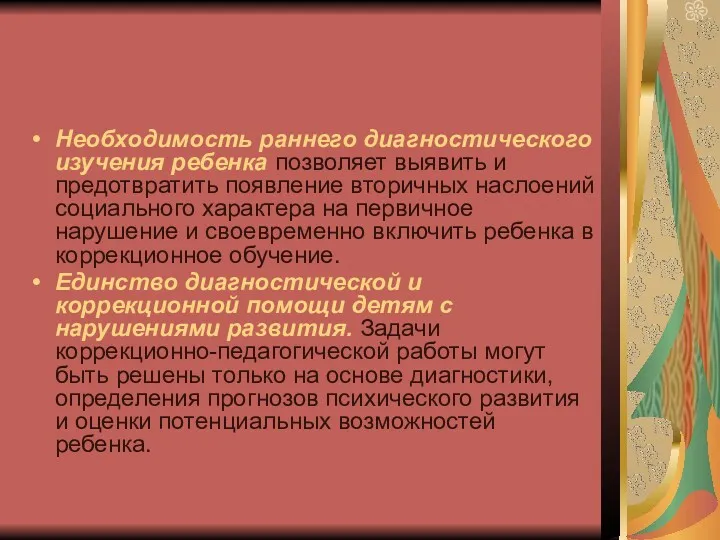 • Необходимость раннего диагностического изучения ребенка позволяет выявить и предотвратить появление вторичных наслоений социального характера на первичное нарушение и своевременно включить ребенка в коррекционное обучение.

• Единство диагностической и коррекционной помощи детям с нарушениями развития. Задачи коррекционно-педагогической работы могут быть решены только на основе диагностики, определения прогнозов психического развития и оценки потенциальных возможностей ребенка.